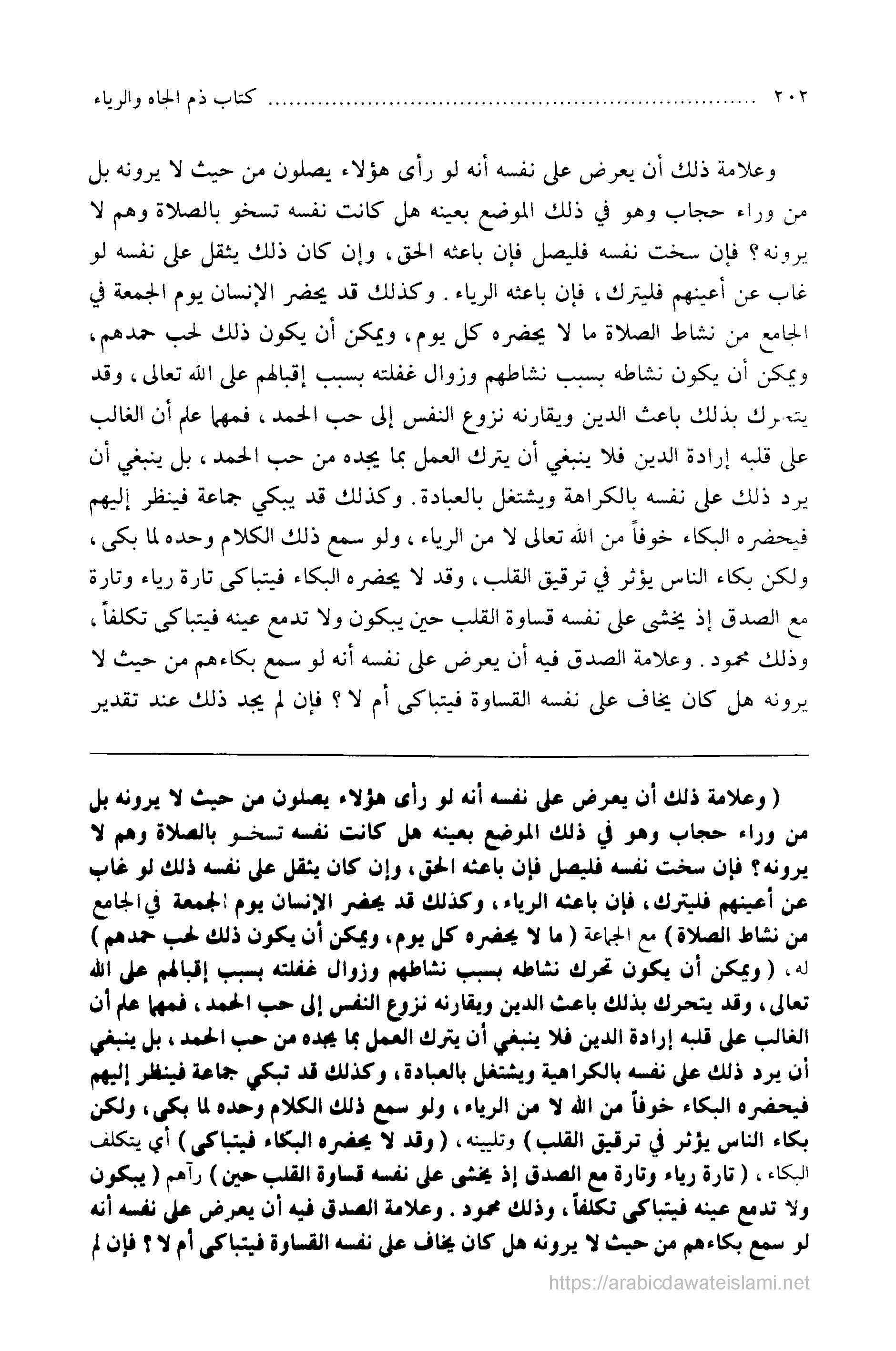 ٢٠٢ ............ كتاب ذم الجاه والرياء

وعلامة ذلك أن يعرض على نفسه أنه لو رأى هؤلاء يصلون من حيث لا يرونه بل من وراء حجاب وهو في ذلك الموضع بعينه هل كانت نفسه تسخو بالصلاة وهم لا يرونه؟ فإن سخت نفسه فليصل فإن باعثه الحق، وإن كان ذلك يثقل على نفسه لو غاب عن أعينهم فليترك، فإن باعثه الرياء. وكذلك قد يحضر الإنسان يوم الجمعة في الجامع من نشاط الصلاة ما لا يحضره كل يوم، ويمكن أن يكون ذلك لحب حمدهم، ويمكن أن يكون نشاطه بسبب نشاطهم وزوال غفلته بسبب إقبالهم على الله تعالى، وقد يتحرك بذلك باعث الدين ويقارنه نزوع النفس إلى حب الحمد، فمهما علم أن الغالب على قلبه إرادة الدين فلا ينبغي أن يترك العمل بما يجده من حب الحمد، بل ينبغي أن يرد ذلك على نفسه بالكراهة ويشتغل بالعبادة. وكذلك قد يبكي جماعة فينظر إليهم فيحضره البكاء خوفاً من الله تعالى لا من الرياء، ولو سمع ذلك الكلام وحده لما بكى، ولكن بكاء الناس يؤثر في ترقيق القلب، وقد لا يحضره البكاء فيتباكى تارة رياء وتارة مع الصدق إذ يخشى على نفسه قساوة القلب حين يبكون ولا تدمع عينه فيتباكى تكلفاً، وذلك محمود. وعلامة الصدق فيه أن يعرض على نفسه أنه لو سمع بكاءهم من حيث لا يرونه هل كان يخاف على نفسه القساوة فيتباكى أم لا؟ فإن لم يجد ذلك عند تقدير

( وعلامة ذلك أن يعرض على نفسه أنه لو رأى هؤلاء يصلون من حيث لا يرونه بل من وراء حجاب وهو في ذلك الموضع بعينه هل كانت نفسه تسخو بالصلاة وهم لا يرونه؟ فإن سخت نفسه فليصل فإن باعثه الحق، وإن كان يثقل على نفسه ذلك لو غاب عن أعينهم فليترك، فإن باعثه الرياء، وكذلك قد يحضر الإنسان يوم الجمعة في الجامع من نشاط الصلاة ) مع الجماعة ( ما لا يحضره كل يوم، ويمكن أن يكون ذلك لحب حمدهم ) له، ( ويمكن أن يكون تحرك نشاطه بسبب نشاطهم وزوال غفلته بسبب إقبالهم على الله تعالى، وقد يتحرك بذلك باعث الدين ويقارنه نزوع النفس إلى حب الحمد، فمهما علم أن الغالب على قلبه إرادة الدين فلا ينبغي أن يترك العمل بما يجده من حب الحمد، بل ينبغي أن يرد ذلك على نفسه بالكراهية ويشتغل بالعبادة، وكذلك قد تبكي جماعة فينظر إليهم فيحضره البكاء خوفاً من الله لا من الرياء، ولو سمع ذلك الكلام وحده لما بكى، ولكن بكاء الناس يؤثر في ترقيق القلب ) وتليينه، ( وقد لا يحضره البكاء فيتباكى ) أي يتكلف البكاء، ( تارة رياء وتارة مع الصدق إذ يخشى على نفسه قساوة القلب حين ) رآهم ( يبكون ولا تدمع عينه فيتباكى تكلفاً، وذلك محمود. وعلامة الصدق فيه أن يعرض على نفسه أنه لو سمع بكاءهم من حيث لا يرونه هل كان يخاف على نفسه القساوة فيتباكى أم لا؟ فإن لم

https://arabicdawateislami.net